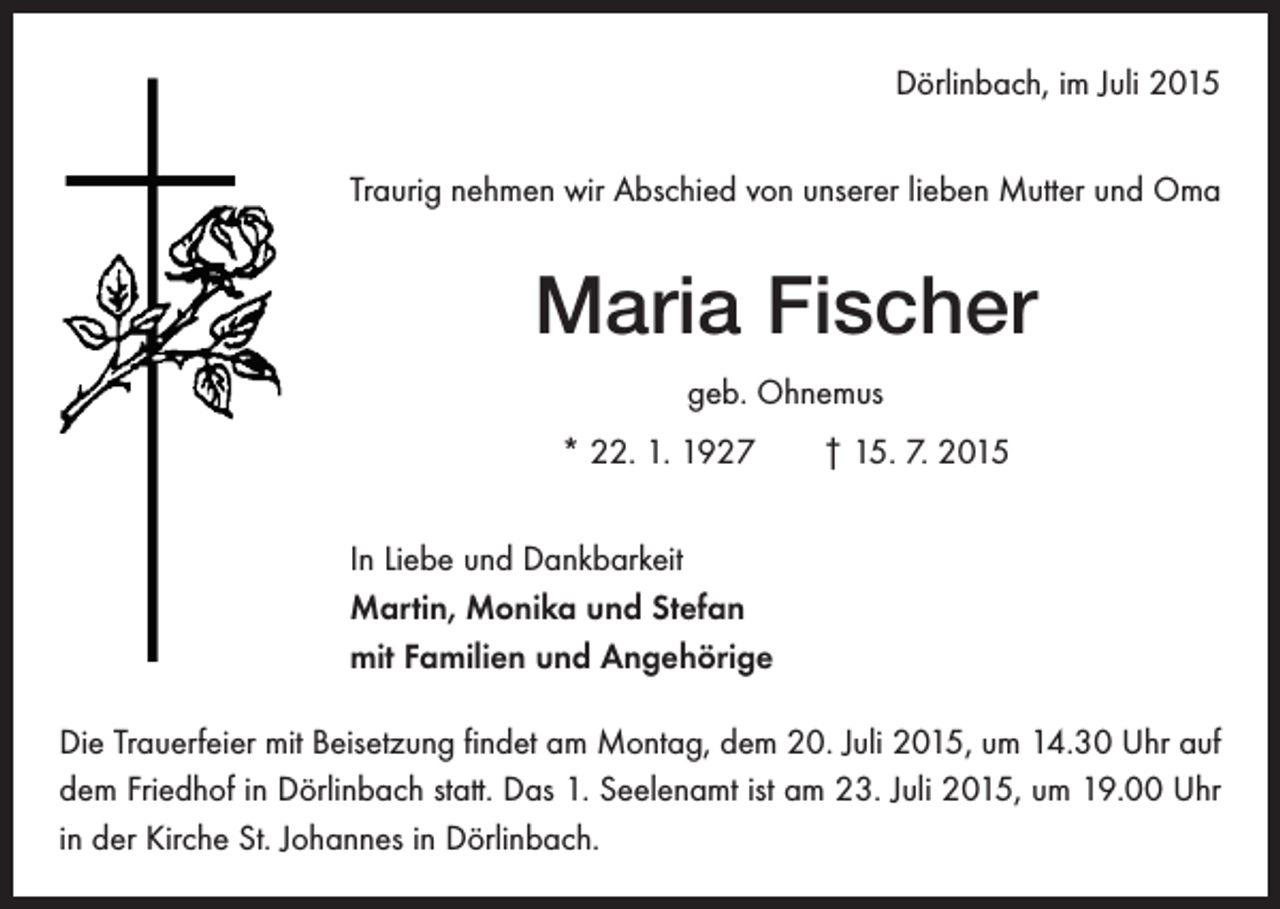 Dörlinbach, im Juli 2015

Traurig nehmen wir Abschied von unserer lieben Mutter und Oma

Maria Fischer

geb. Ohnemus

* 22. 1. 1927 † 15. 7. 2015

In Liebe und Dankbarkeit
Martin, Monika und Stefan
mit Familien und Angehörige

Die Trauerfeier mit Beisetzung findet am Montag, dem 20. Juli 2015, um 14.30 Uhr auf dem Friedhof in Dörlinbach statt. Das 1. Seelenamt ist am 23. Juli 2015, um 19.00 Uhr in der Kirche St. Johannes in Dörlinbach.